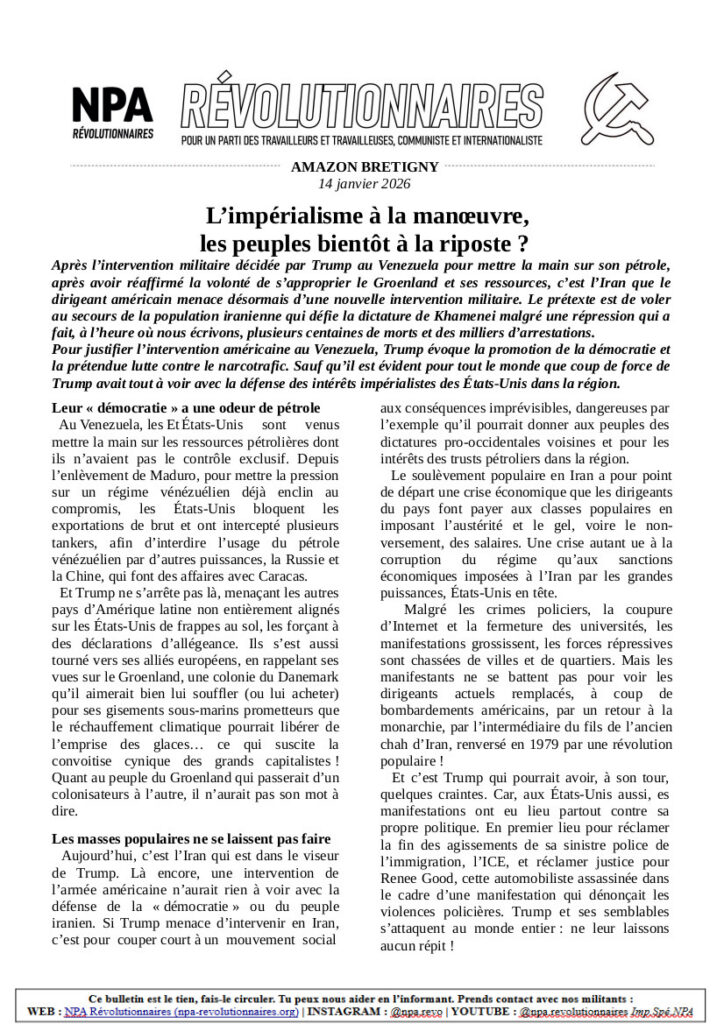 NPA
RÉVOLUTIONNAIRES

RÉVOLUTIONNAIRES
POUR UN PARTI DES TRAVAILLEURS ET TRAVAILLEUSES, COMMUNISTE ET INTERNATIONALISTE

AMAZON BRETIGNY
14 janvier 2026

L'impérialisme à la manœuvre, les peuples bientôt à la riposte ?

Après l'intervention militaire décidée par Trump au Venezuela pour mettre la main sur son pétrole, après avoir réaffirmé la volonté de s'approprier le Groenland et ses ressources, c'est l'Iran que le dirigeant américain menace désormais d'une nouvelle intervention militaire. Le prétexte est de voler au secours de la population iranienne qui défie la dictature de Khamenei malgré une répression qui a fait, à l'heure où nous écrivons, plusieurs centaines de morts et des milliers d'arrestations.
Pour justifier l'intervention américaine au Venezuela, Trump évoque la promotion de la démocratie et la prétendue lutte contre le narcotrafic. Sauf qu'il est évident pour tout le monde que coup de force de Trump avait tout à voir avec la défense des intérêts impérialistes des États-Unis dans la région.

Leur « démocratie » a une odeur de pétrole
Au Venezuela, les Et États-Unis sont venus mettre la main sur les ressources pétrolières dont ils n'avaient pas le contrôle exclusif. Depuis l'enlèvement de Maduro, pour mettre la pression sur un régime vénézuélien déjà enclin au compromis, les États-Unis bloquent les exportations de brut et ont intercepté plusieurs tankers, afin d'interdire l'usage du pétrole vénézuélien par d'autres puissances, la Russie et la Chine, qui font des affaires avec Caracas.
Et Trump ne s'arrête pas là, menaçant les autres pays d'Amérique latine non entièrement alignés sur les États-Unis de frappes au sol, les forçant à des déclarations d'allégeance. Ils s'est aussi tourné vers ses alliés européens, en rappelant ses vues sur le Groenland, une colonie du Danemark qu'il aimerait bien lui souffler (ou lui acheter) pour ses gisements sous-marins prometteurs que le réchauffement climatique pourrait libérer de l'emprise des glaces… ce qui suscite la convoitise cynique des grands capitalistes ! Quant au peuple du Groenland qui passerait d'un colonisateurs à l'autre, il n'aurait pas son mot à dire.

Les masses populaires ne se laissent pas faire
Aujourd'hui, c'est l'Iran qui est dans le viseur de Trump. Là encore, une intervention de l'armée américaine n'aurait rien à voir avec la défense de la « démocratie » ou du peuple iranien. Si Trump menace d'intervenir en Iran, c'est pour couper court à un mouvement social aux conséquences imprévisibles, dangereuses par l'exemple qu'il pourrait donner aux peuples des dictatures pro-occidentales voisines et pour les intérêts des trusts pétroliers dans la région.
Le soulèvement populaire en Iran a pour point de départ une crise économique que les dirigeants du pays font payer aux classes populaires en imposant l'austérité et le gel, voire le non-versement, des salaires. Une crise autant ue à la corruption du régime qu'aux sanctions économiques imposées à l'Iran par les grandes puissances, États-Unis en tête.
Malgré les crimes policiers, la coupure d'Internet et la fermeture des universités, les manifestations grossissent, les forces répressives sont chassées de villes et de quartiers. Mais les manifestants ne se battent pas pour voir les dirigeants actuels remplacés, à coup de bombardements américains, par un retour à la monarchie, par l'intermédiaire du fils de l'ancien chah d'Iran, renversé en 1979 par une révolution populaire !
Et c'est Trump qui pourrait avoir, à son tour, quelques craintes. Car, aux États-Unis aussi, es manifestations ont eu lieu partout contre sa propre politique. En premier lieu pour réclamer la fin des agissements de sa sinistre police de l'immigration, l'ICE, et réclamer justice pour Renee Good, cette automobiliste assassinée dans le cadre d'une manifestation qui dénonçait les violences policières. Trump et ses semblables s'attaquent au monde entier : ne leur laissons aucun répit !

Ce bulletin est le tien, fais-le circuler. Tu peux nous aider en l'informant. Prends contact avec nos militants :
WEB : NPA Révolutionnaires (npa-revolutionnaires.org) | INSTAGRAM : @npa.revo | YOUTUBE : @npa.revolutionnaires Imp Spé NPA